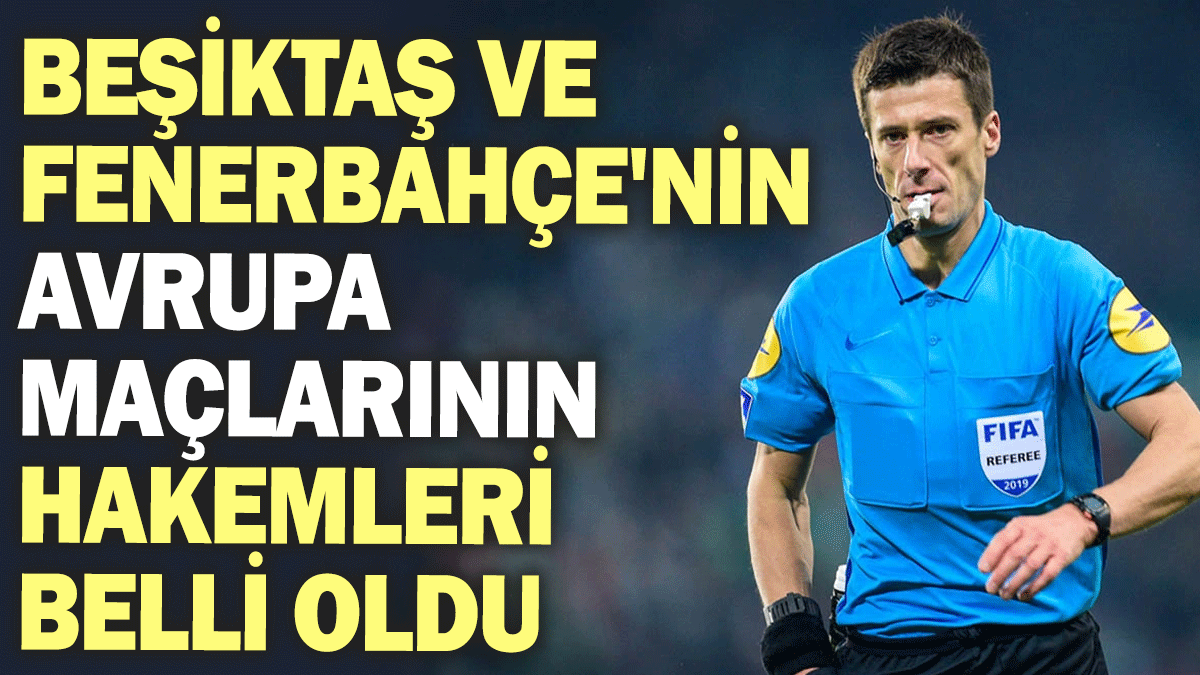 BEŞİKTAŞ VE FENERBAHÇE'NİN AVRUPA MAÇLARININ HAKEMLERİ BELLİ OLDU

FIFA
REFEREE
2019